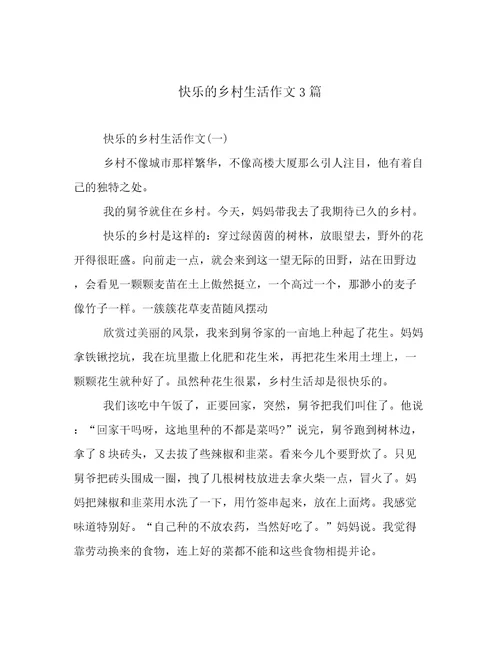 快乐的乡村生活作文3篇

快乐的乡村生活作文(一)

乡村不像城市那样繁华，不像高楼大厦那么引人注目，他有着自己的独特之处。

我的舅爷就住在乡村。今天，妈妈带我去了我期待已久的乡村。

快乐的乡村是这样的：穿过绿茵茵的树林，放眼望去，野外的花开得很旺盛。向前走一点，就会来到这一望无际的田野，站在田野边，会看见一颗颗麦苗在土上傲然挺立，一个高过一个，那渺小的麦子像竹子一样。一簇簇花草麦苗随风摆动

欣赏过美丽的风景，我来到舅爷家的一亩地上种起了花生。妈妈拿铁锹挖坑，我在坑里撒上化肥和花生米，再把花生米用土埋上，一颗颗花生就种好了。虽然种花生很累，乡村生活却是很快乐的。

我们该吃中午饭了，正要回家，突然，舅爷把我们叫住了。他说：“回家干吗呀，这地里种的不都是菜吗?”说完，舅爷跑到树林边，拿了8块砖头，又去拔了些辣椒和韭菜。看来今儿个要野炊了。只见舅爷把砖头围成一圈，拽了几根树枝放进去拿火柴一点，冒火了。妈妈把辣椒和韭菜用水洗了一下，用竹签串起来，放在上面烤。我感觉味道特别好。“自己种的不放农药，当然好吃了。”妈妈说。我觉得靠劳动换来的食物，连上好的菜都不能和这些食物相提并论。